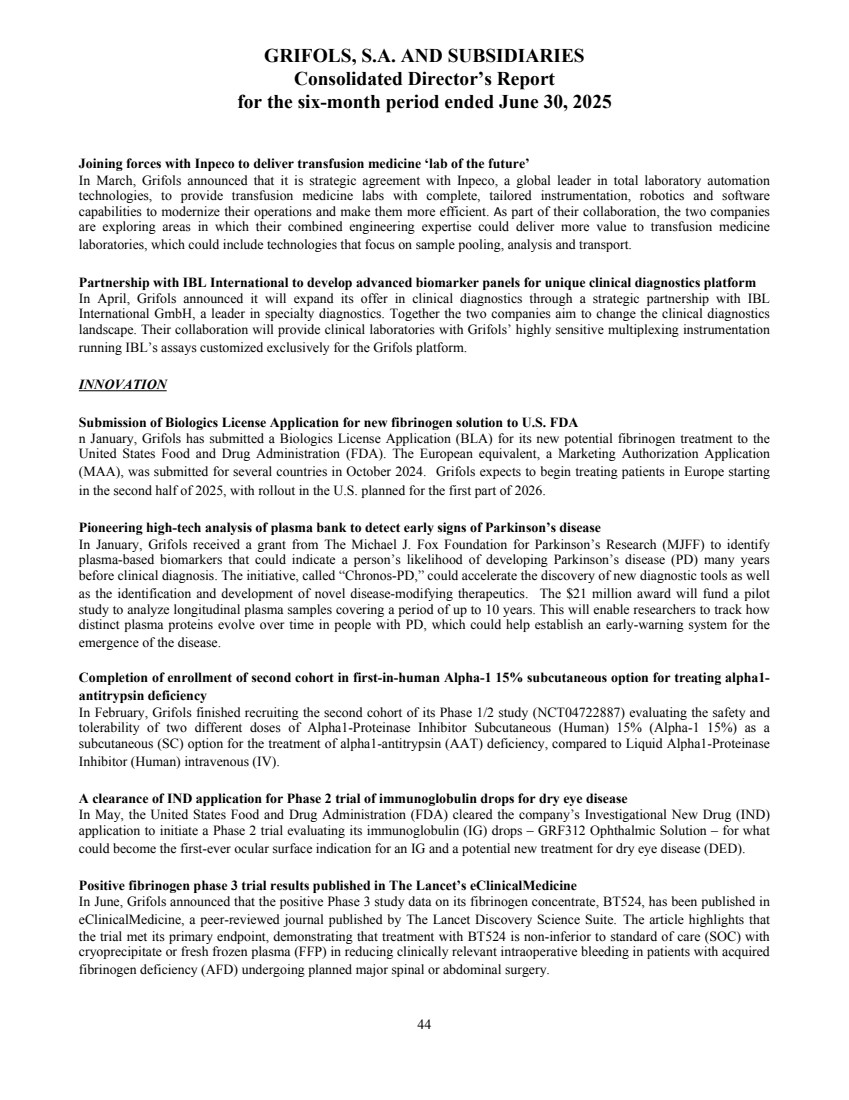 GRIFOLS, S.A. AND SUBSIDIARIES
Consolidated Director's Report
for the six-month period ended June 30, 2025

Joining forces with Inpeco to deliver transfusion medicine 'lab of the future'
In March, Grifols announced that it is strategic agreement with Inpeco, a global leader in total laboratory automation technologies, to provide transfusion medicine labs with complete, tailored instrumentation, robotics and software capabilities to modernize their operations and make them more efficient. As part of their collaboration, the two companies are exploring areas in which their combined engineering expertise could deliver more value to transfusion medicine laboratories, which could include technologies that focus on sample pooling, analysis and transport.

Partnership with IBL International to develop advanced biomarker panels for unique clinical diagnostics platform
In April, Grifols announced it will expand its offer in clinical diagnostics through a strategic partnership with IBL International GmbH, a leader in specialty diagnostics. Together the two companies aim to change the clinical diagnostics landscape. Their collaboration will provide clinical laboratories with Grifols' highly sensitive multiplexing instrumentation running IBL's assays customized exclusively for the Grifols platform.

INNOVATION

Submission of Biologics License Application for new fibrinogen solution to U.S. FDA
n January, Grifols has submitted a Biologics License Application (BLA) for its new potential fibrinogen treatment to the United States Food and Drug Administration (FDA). The European equivalent, a Marketing Authorization Application (MAA), was submitted for several countries in October 2024. Grifols expects to begin treating patients in Europe starting in the second half of 2025, with rollout in the U.S. planned for the first part of 2026.

Pioneering high-tech analysis of plasma bank to detect early signs of Parkinson's disease
In January, Grifols received a grant from The Michael J. Fox Foundation for Parkinson's Research (MJFF) to identify plasma-based biomarkers that could indicate a person's likelihood of developing Parkinson's disease (PD) many years before clinical diagnosis. The initiative, called "Chronos-PD," could accelerate the discovery of new diagnostic tools as well as the identification and development of novel disease-modifying therapeutics. The $21 million award will fund a pilot study to analyze longitudinal plasma samples covering a period of up to 10 years. This will enable researchers to track how distinct plasma proteins evolve over time in people with PD, which could help establish an early-warning system for the emergence of the disease.

Completion of enrollment of second cohort in first-in-human Alpha-1 15% subcutaneous option for treating alpha1-antitrypsin deficiency
In February, Grifols finished recruiting the second cohort of its Phase 1/2 study (NCT04722887) evaluating the safety and tolerability of two different doses of Alpha1-Proteinase Inhibitor Subcutaneous (Human) 15% (Alpha-1 15%) as a subcutaneous (SC) option for the treatment of alpha1-antitrypsin (AAT) deficiency, compared to Liquid Alpha1-Proteinase Inhibitor (Human) intravenous (IV).

A clearance of IND application for Phase 2 trial of immunoglobulin drops for dry eye disease
In May, the United States Food and Drug Administration (FDA) cleared the company's Investigational New Drug (IND) application to initiate a Phase 2 trial evaluating its immunoglobulin (IG) drops – GRF312 Ophthalmic Solution – for what could become the first-ever ocular surface indication for an IG and a potential new treatment for dry eye disease (DED).

Positive fibrinogen phase 3 trial results published in The Lancet's eClinicalMedicine
In June, Grifols announced that the positive Phase 3 study data on its fibrinogen concentrate, BT524, has been published in eClinicalMedicine, a peer-reviewed journal published by The Lancet Discovery Science Suite. The article highlights that the trial met its primary endpoint, demonstrating that treatment with BT524 is non-inferior to standard of care (SOC) with cryoprecipitate or fresh frozen plasma (FFP) in reducing clinically relevant intraoperative bleeding in patients with acquired fibrinogen deficiency (AFD) undergoing planned major spinal or abdominal surgery.

44